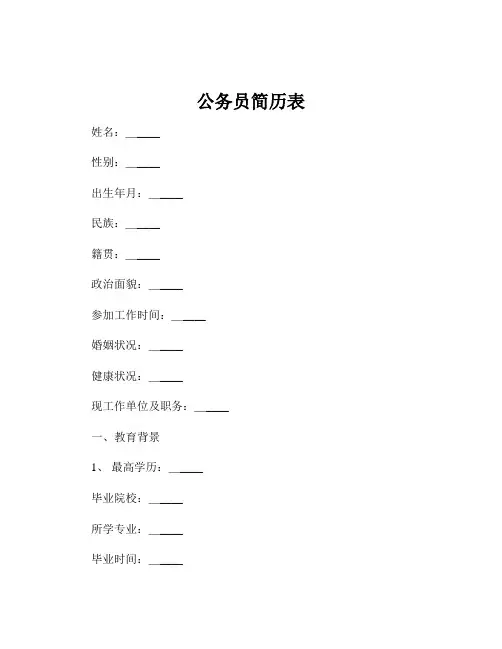 公务员简历表

姓名：______

性别：______

出生年月：______

民族：______

籍贯：______

政治面貌：______

参加工作时间：______

婚姻状况：______

健康状况：______

现工作单位及职务：______

一、教育背景

1、 最高学历：______

毕业院校：______

所学专业：______

毕业时间：______